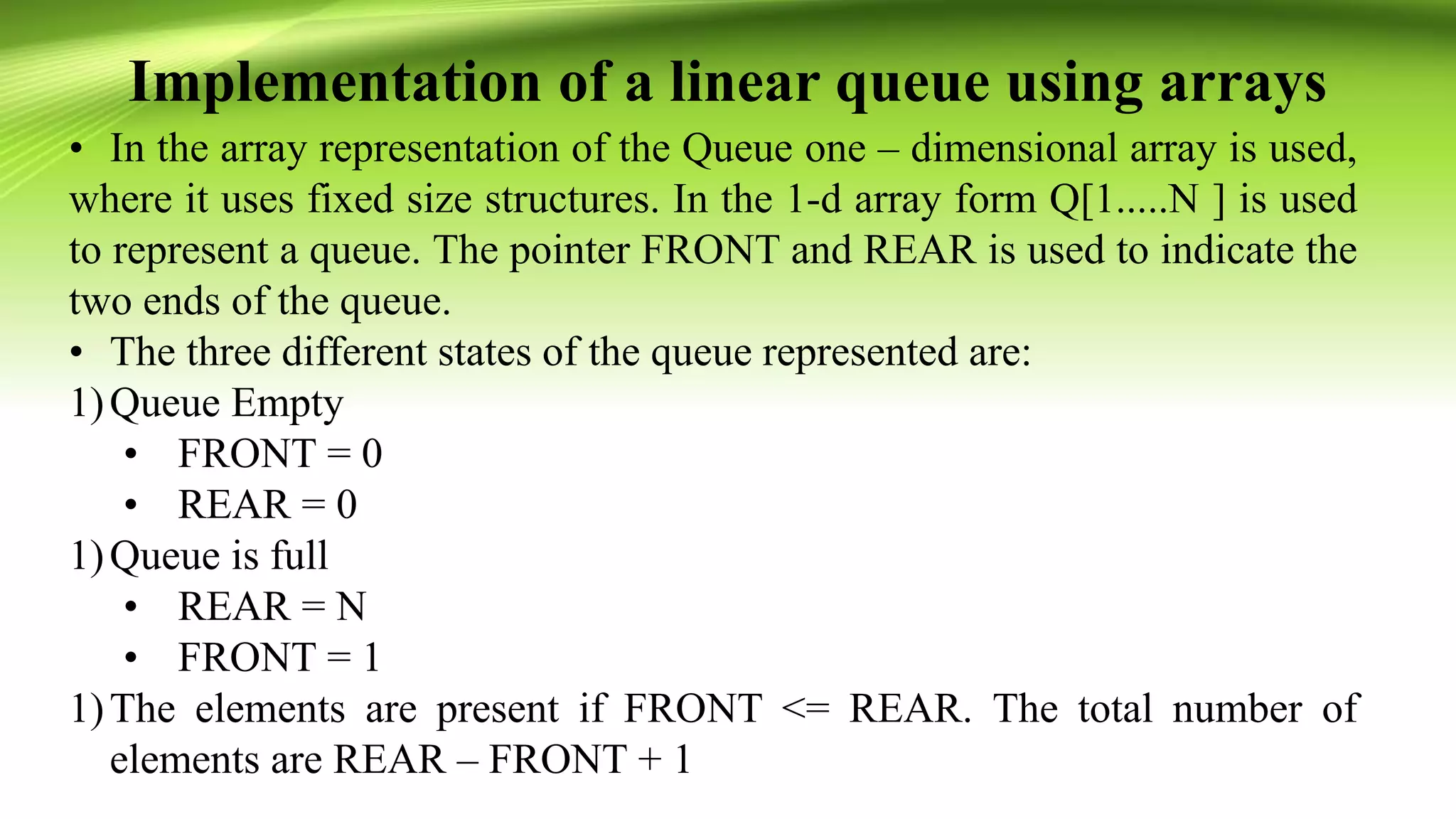 Implementation of a linear queue using arrays

• In the array representation of the Queue one – dimensional array is used, where it uses fixed size structures. In the 1-d array form Q[1.....N ] is used to represent a queue. The pointer FRONT and REAR is used to indicate the two ends of the queue.

• The three different states of the queue represented are:

1) Queue Empty
• FRONT = 0
• REAR = 0

1) Queue is full
• REAR = N
• FRONT = 1

1) The elements are present if FRONT <= REAR. The total number of elements are REAR – FRONT + 1